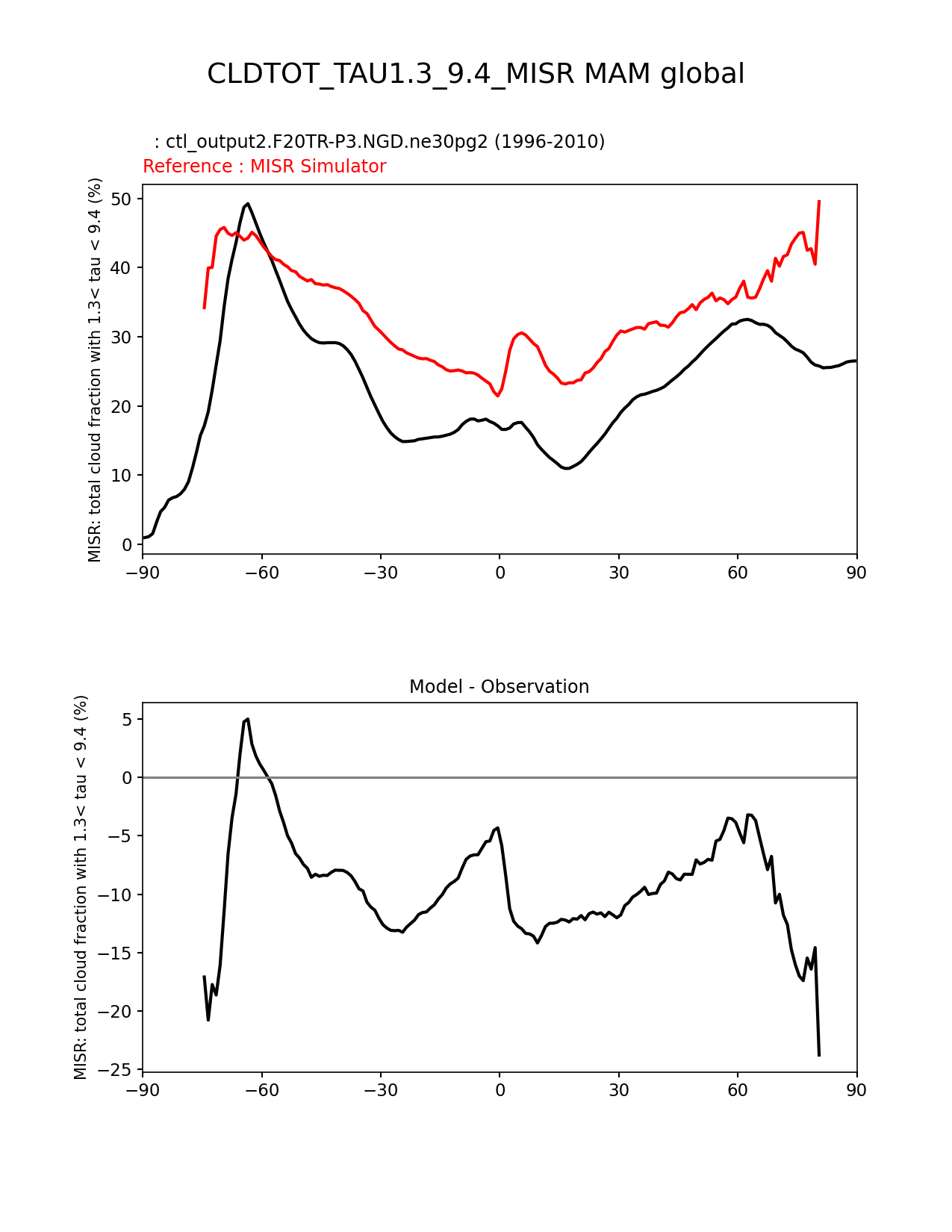 CLDTOT_TAU1.3_9.4_MISR MAM global

: ctl_output2.F20TR-P3.NGD.ne30pg2 (1996-2010)
Reference : MISR Simulator

MISR: total cloud fraction with 1.3< tau < 9.4 (%)

50
40
30
20
10
0

−90 −60 −30 0 30 60 90

Model - Observation

MISR: total cloud fraction with 1.3< tau < 9.4 (%)

5
0
−5
−10
−15
−20
−25

−90 −60 −30 0 30 60 90